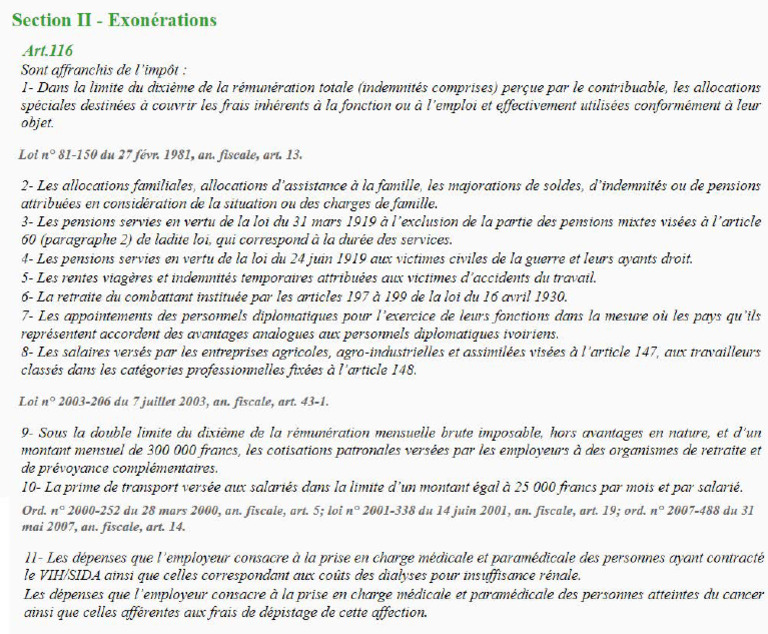 Section II - Exonérations

Art.116

Sont affranchis de l'impôt :
1- Dans la limite du dixième de la rémunération totale (indemnités comprises) perçue par le contribuable, les allocations spéciales destinées à couvrir les frais inhérents à la fonction ou à l'emploi et effectivement utilisées conformément à leur objet.

Loi n° 81-150 du 27 févr. 1981, an. fiscale, art. 13.

2- Les allocations familiales, allocations d'assistance à la famille, les majorations de soldes, d'indemnités ou de pensions attribuées en considération de la situation ou des charges de famille.
3- Les pensions servies en vertu de la loi du 31 mars 1919 à l'exclusion de la partie des pensions mixtes visées à l'article 60 (paragraphe 2) de ladite loi, qui correspond à la durée des services.
4- Les pensions servies en vertu de la loi du 24 juin 1919 aux victimes civiles de la guerre et leurs ayants droit.
5- Les rentes viagères et indemnités temporaires attribuées aux victimes d'accidents du travail.
6- La retraite du combattant instituée par les articles 197 à 199 de la loi du 16 avril 1930.
7- Les appointements des personnels diplomatiques pour l'exercice de leurs fonctions dans la mesure où les pays qu'ils représentent accordent des avantages analogues aux personnels diplomatiques ivoiriens.
8- Les salaires versés par les entreprises agricoles, agro-industrielles et assimilées visées à l'article 147, aux travailleurs classés dans les catégories professionnelles fixées à l'article 148.

Loi n° 2003-206 du 7 juillet 2003, an. fiscale, art. 43-1.

9- Sous la double limite du dixième de la rémunération mensuelle brute imposable, hors avantages en nature, et d'un montant mensuel de 300 000 francs, les cotisations patronales versées par les employeurs à des organismes de retraite et de prévoyance complémentaires.
10- La prime de transport versée aux salariés dans la limite d'un montant égal à 25 000 francs par mois et par salarié.

Ord. n° 2000-252 du 28 mars 2000, an. fiscale, art. 5; loi n° 2001-338 du 14 juin 2001, an. fiscale, art. 19; ord. n° 2007-488 du 31 mai 2007, an. fiscale, art. 14.

11- Les dépenses que l'employeur consacre à la prise en charge médicale et paramédicale des personnes ayant contracté le VIH/SIDA ainsi que celles correspondant aux coûts des dialyses pour insuffisance rénale.
Les dépenses que l'employeur consacre à la prise en charge médicale et paramédicale des personnes atteintes du cancer ainsi que celles afférentes aux frais de dépistage de cette affection.